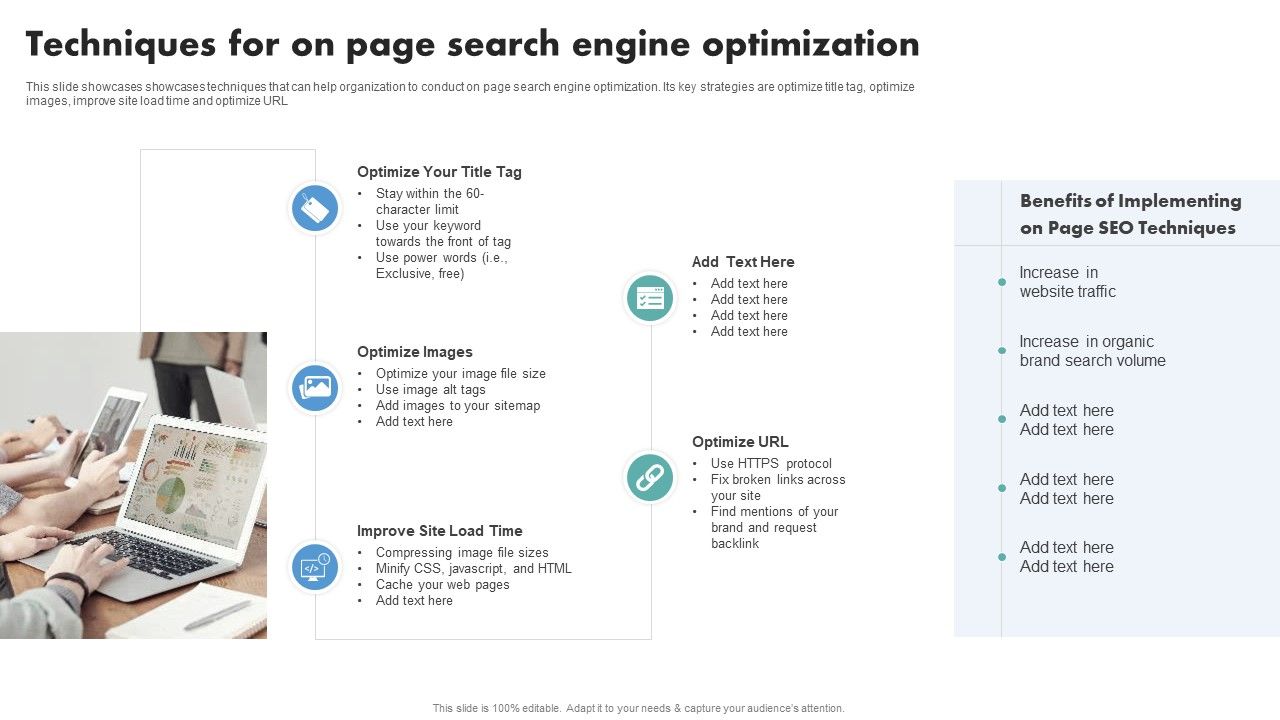 Techniques for on page search engine optimization

This slide showcases showcases techniques that can help organization to conduct on page search engine optimization. Its key strategies are optimize title tag, optimize images, improve site load time and optimize URL

Optimize Your Title Tag
• Stay within the 60-character limit
• Use your keyword towards the front of tag
• Use power words (i.e., Exclusive, free)

Optimize Images
• Optimize your image file size
• Use image alt tags
• Add images to your sitemap
• Add text here

Improve Site Load Time
• Compressing image file sizes
• Minify CSS, javascript, and HTML
• Cache your web pages
• Add text here

Add Text Here
• Add text here
• Add text here
• Add text here
• Add text here

Optimize URL
• Use HTTPS protocol
• Fix broken links across your site
• Find mentions of your brand and request backlink

Benefits of Implementing on Page SEO Techniques

Increase in website traffic

Increase in organic brand search volume

Add text here
Add text here

Add text here
Add text here

Add text here
Add text here

This slide is 100% editable. Adapt it to your needs & capture your audience's attention.